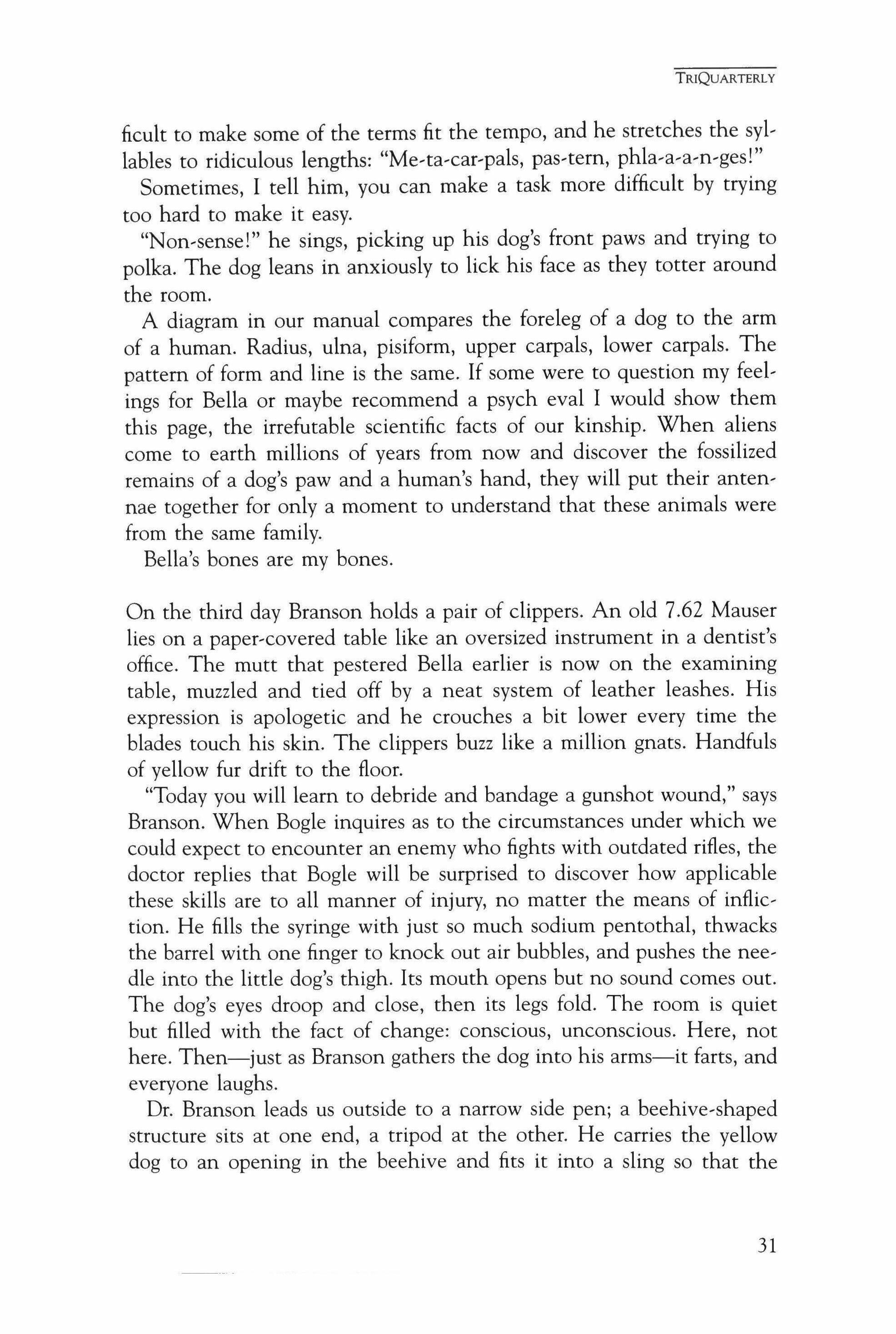 TRIQUARTERLY

ficult to make some of the terms fit the tempo, and he stretches the syllables to ridiculous lengths: "Me-ta-car-pals, pas-tern, phla-a-a-n-ges!"

Sometimes, I tell him, you can make a task more difficult by trying too hard to make it easy.

"Non-sense!" he sings, picking up his dog's front paws and trying to polka. The dog leans in anxiously to lick his face as they totter around the room.

A diagram in our manual compares the foreleg of a dog to the arm of a human. Radius, ulna, pisiform, upper carpals, lower carpals. The pattern of form and line is the same. If some were to question my feelings for Bella or maybe recommend a psych eval I would show them this page, the irrefutable scientific facts of our kinship. When aliens come to earth millions of years from now and discover the fossilized remains of a dog's paw and a human's hand, they will put their antennae together for only a moment to understand that these animals were from the same family.

Bella's bones are my bones.

On the third day Branson holds a pair of clippers. An old 7.62 Mauser lies on a paper-covered table like an oversized instrument in a dentist's office. The mutt that pestered Bella earlier is now on the examining table, muzzled and tied off by a neat system of leather leashes. His expression is apologetic and he crouches a bit lower every time the blades touch his skin. The clippers buzz like a million gnats. Handfuls of yellow fur drift to the floor.

"Today you will learn to debride and bandage a gunshot wound," says Branson. When Bogle inquires as to the circumstances under which we could expect to encounter an enemy who fights with outdated rifles, the doctor replies that Bogle will be surprised to discover how applicable these skills are to all manner of injury, no matter the means of infliction. He fills the syringe with just so much sodium pentothal, thwacks the barrel with one finger to knock out air bubbles, and pushes the needle into the little dog's thigh. Its mouth opens but no sound comes out. The dog's eyes droop and close, then its legs fold. The room is quiet but filled with the fact of change: conscious, unconscious. Here, not here. Then—just as Branson gathers the dog into his arms—it farts, and everyone laughs.

Dr. Branson leads us outside to a narrow side pen; a beehive-shaped structure sits at one end, a tripod at the other. He carries the yellow dog to an opening in the beehive and fits it into a sling so that the

31